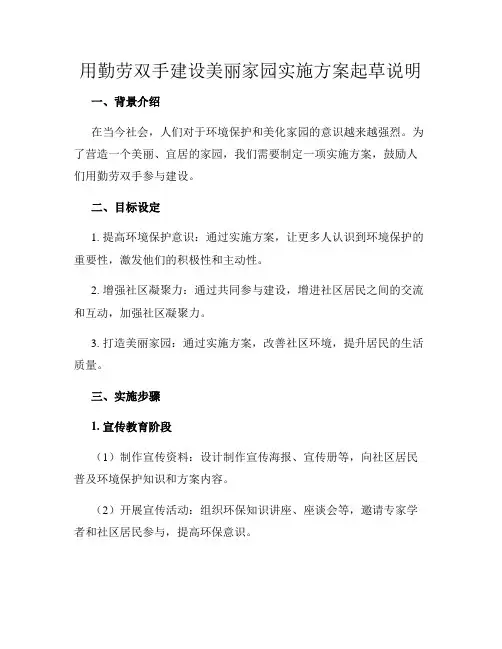 用勤劳双手建设美丽家园实施方案起草说明

一、背景介绍

在当今社会，人们对于环境保护和美化家园的意识越来越强烈。为了营造一个美丽、宜居的家园，我们需要制定一项实施方案，鼓励人们用勤劳双手参与建设。

二、目标设定

1. 提高环境保护意识：通过实施方案，让更多人认识到环境保护的重要性，激发他们的积极性和主动性。

2. 增强社区凝聚力：通过共同参与建设，增进社区居民之间的交流和互动，加强社区凝聚力。

3. 打造美丽家园：通过实施方案，改善社区环境，提升居民的生活质量。

三、实施步骤

1. 宣传教育阶段

（1）制作宣传资料：设计制作宣传海报、宣传册等，向社区居民普及环境保护知识和方案内容。

（2）开展宣传活动：组织环保知识讲座、座谈会等，邀请专家学者和社区居民参与，提高环保意识。